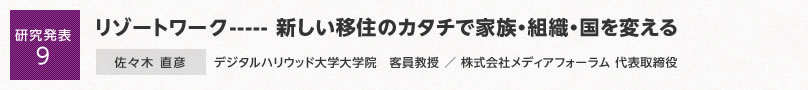 研究発表
9

リゾートワーク----- 新しい移住のカタチで家族・組織・国を変える

佐々木 直彦

デジタルハリウッド大学大学院　客員教授 ／ 株式会社メディアフォーラム 代表取締役